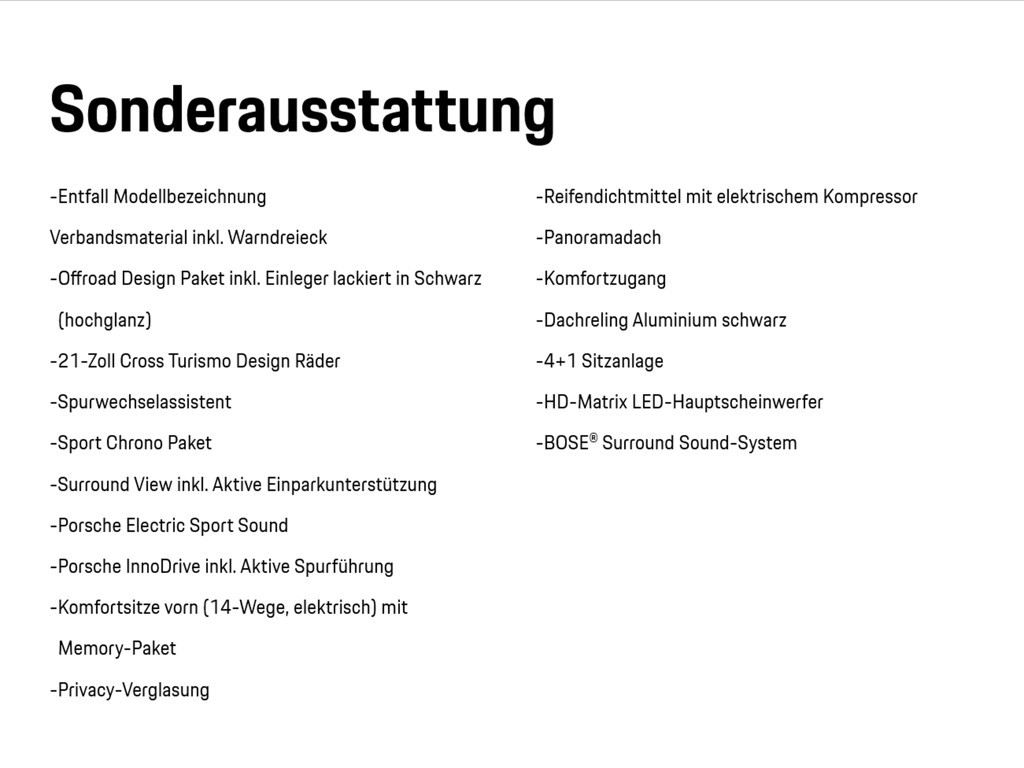 Sonderausstattung

-Entfall Modellbezeichnung

Verbandsmaterial inkl. Warndreieck

-Offroad Design Paket inkl. Einleger lackiert in Schwarz (hochglanz)

-21-Zoll Cross Turismo Design Räder

-Spurwechselassistent

-Sport Chrono Paket

-Surround View inkl. Aktive Einparkunterstützung

-Porsche Electric Sport Sound

-Porsche InnoDrive inkl. Aktive Spurführung

-Komfortsitze vorn (14-Wege, elektrisch) mit Memory-Paket

-Privacy-Verglasung

-Reifendichtmittel mit elektrischem Kompressor

-Panoramadach

-Komfortzugang

-Dachreling Aluminium schwarz

-4+1 Sitzanlage

-HD-Matrix LED-Hauptscheinwerfer

-BOSE® Surround Sound-System